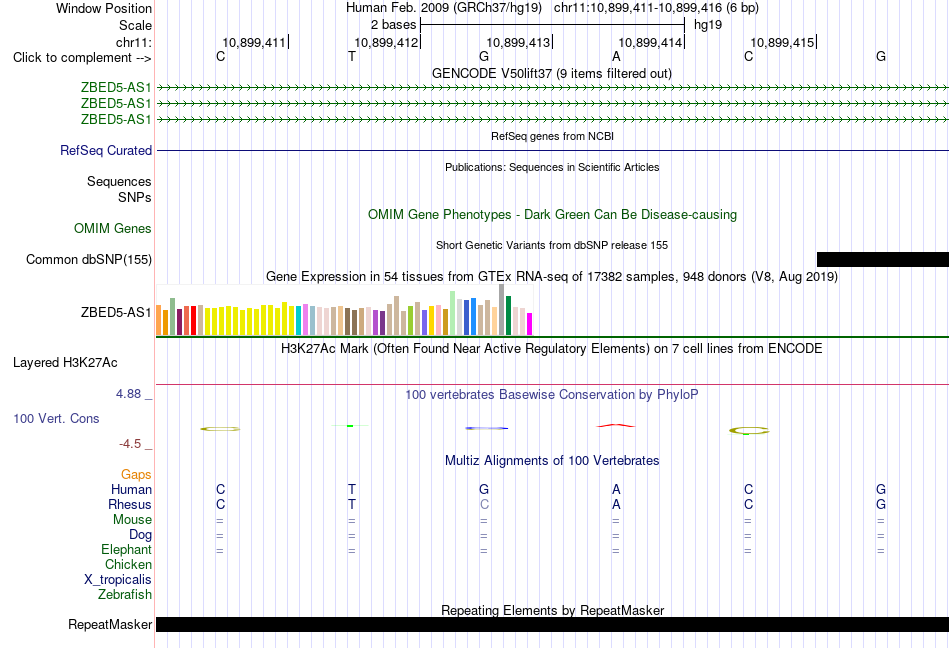 Window Position Human Feb. 2009 (GRCh37/hg19) chr11:10,899,411-10,899,416 (6 bp)
Scale 2 bases hg19
chr11: 10,899,411 10,899,412 10,899,413 10,899,414 10,899,415
Click to complement --> C T G A C G
GENCODE V50lift37 (9 items filtered out)
ZBED5-AS1
ZBED5-AS1
ZBED5-AS1
RefSeq genes from NCBI
RefSeq Curated
Publications: Sequences in Scientific Articles
Sequences
SNPs
OMIM Gene Phenotypes - Dark Green Can Be Disease-causing
OMIM Genes
Short Genetic Variants from dbSNP release 155
Common dbSNP(155)
Gene Expression in 54 tissues from GTEx RNA-seq of 17382 samples, 948 donors (V8, Aug 2019)
ZBED5-AS1
H3K27Ac Mark (Often Found Near Active Regulatory Elements) on 7 cell lines from ENCODE
Layered H3K27Ac
4.88 _ 100 vertebrates Basewise Conservation by PhyloP
100 Vert. Cons
-4.5 _
Multiz Alignments of 100 Vertebrates
Gaps
Human C T G A C G
Rhesus C T C A C G
Mouse = = = = = =
Dog = = = = = =
Elephant = = = = = =
Chicken
X_tropicalis
Zebrafish
Repeating Elements by RepeatMasker
RepeatMasker